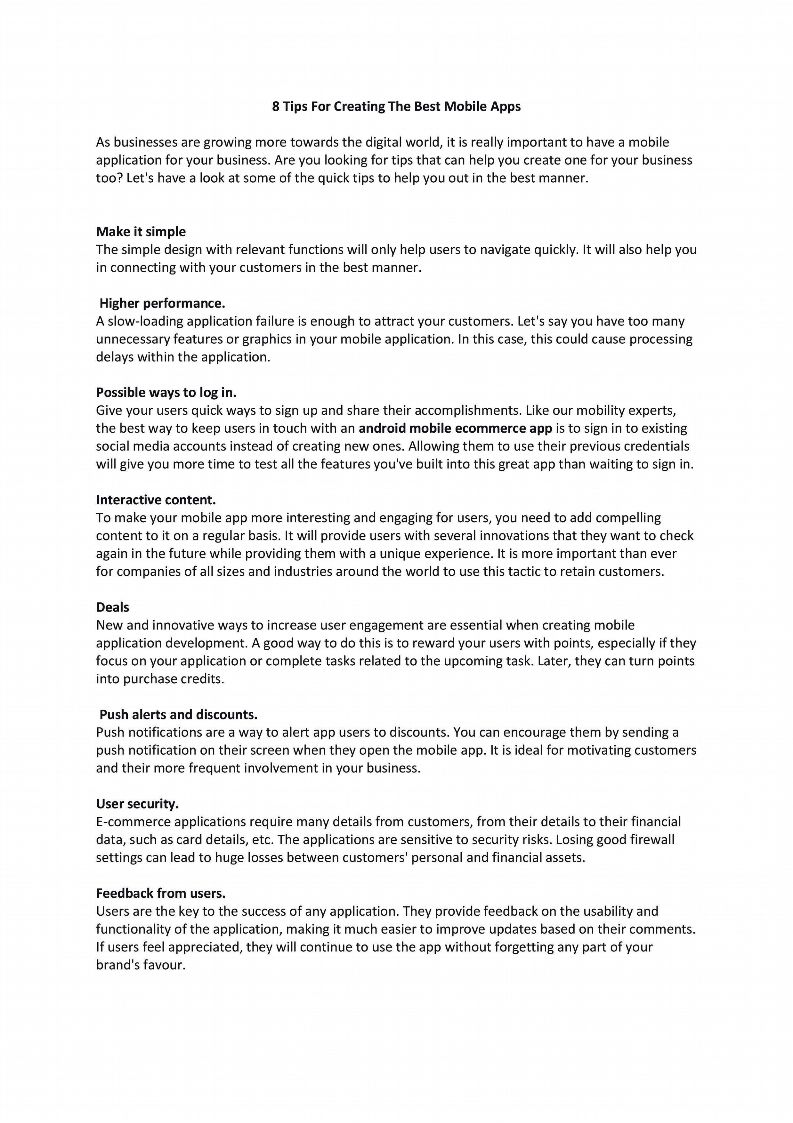 8 Tips For Creating The Best Mobile Apps

As businesses are growing more towards the digital world, it is really important to have a mobile application for your business. Are you looking for tips that can help you create one for your business too? Let's have a look at some of the quick tips to help you out in the best manner.

Make it simple
The simple design with relevant functions will only help users to navigate quickly. It will also help you in connecting with your customers in the best manner.

Higher performance.
A slow-loading application failure is enough to attract your customers. Let's say you have too many unnecessary features or graphics in your mobile application. In this case, this could cause processing delays within the application.

Possible ways to log in.
Give your users quick ways to sign up and share their accomplishments. Like our mobility experts, the best way to keep users in touch with an android mobile ecommerce app is to sign in to existing social media accounts instead of creating new ones. Allowing them to use their previous credentials will give you more time to test all the features you've built into this great app than waiting to sign in.

Interactive content.
To make your mobile app more interesting and engaging for users, you need to add compelling content to it on a regular basis. It will provide users with several innovations that they want to check again in the future while providing them with a unique experience. It is more important than ever for companies of all sizes and industries around the world to use this tactic to retain customers.

Deals
New and innovative ways to increase user engagement are essential when creating mobile application development. A good way to do this is to reward your users with points, especially if they focus on your application or complete tasks related to the upcoming task. Later, they can turn points into purchase credits.

Push alerts and discounts.
Push notifications are a way to alert app users to discounts. You can encourage them by sending a push notification on their screen when they open the mobile app. It is ideal for motivating customers and their more frequent involvement in your business.

User security.
E-commerce applications require many details from customers, from their details to their financial data, such as card details, etc. The applications are sensitive to security risks. Losing good firewall settings can lead to huge losses between customers' personal and financial assets.

Feedback from users.
Users are the key to the success of any application. They provide feedback on the usability and functionality of the application, making it much easier to improve updates based on their comments. If users feel appreciated, they will continue to use the app without forgetting any part of your brand's favour.